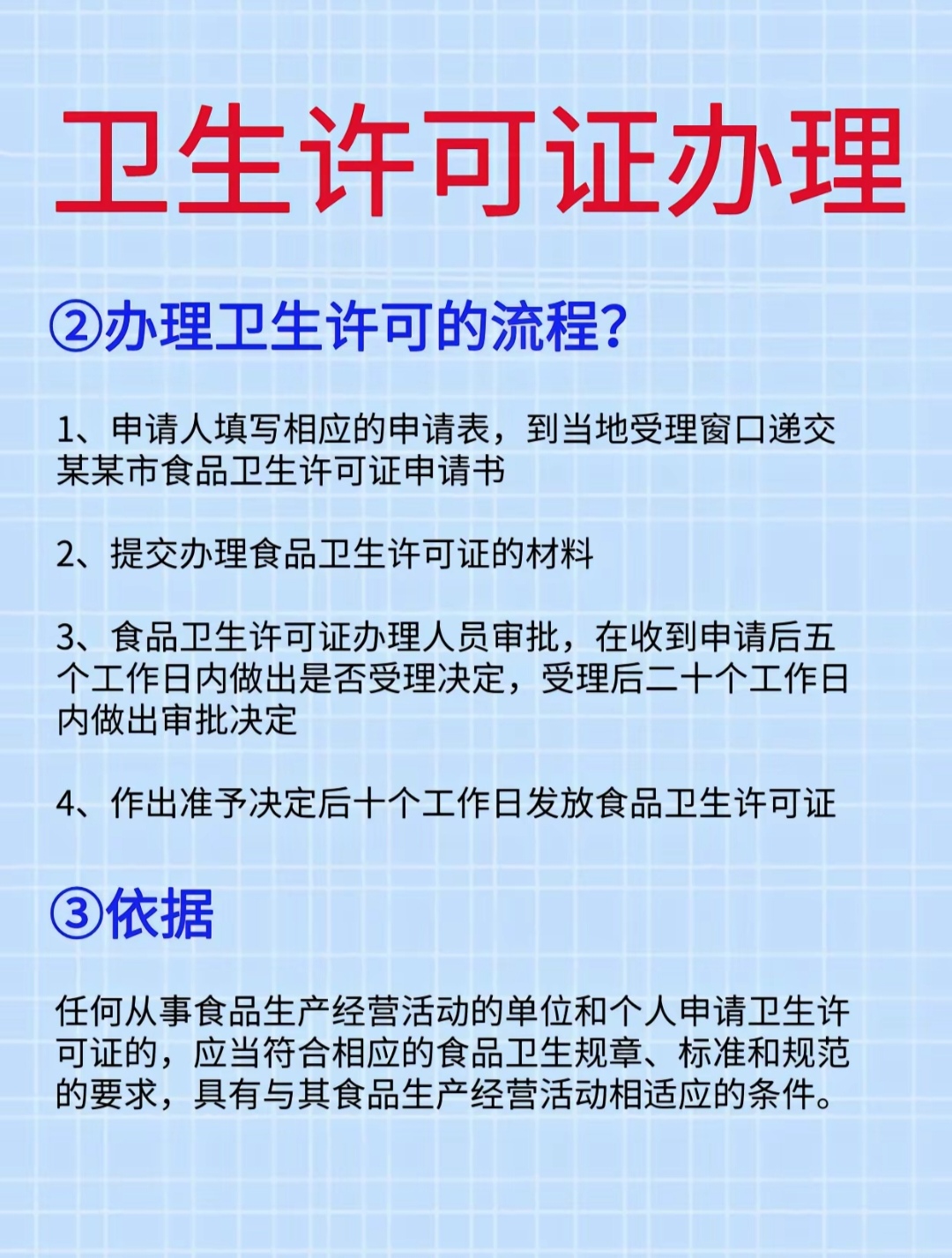 卫生许可证办理

②办理卫生许可的流程?

1、申请人填写相应的申请表，到当地受理窗口递交某某市食品卫生许可证申请书

2、提交办理食品卫生许可证的材料

3、食品卫生许可证办理人员审批，在收到申请后五个工作日内做出是否受理决定，受理后二十个工作日内做出审批决定

4、作出准予决定后十个工作日发放食品卫生许可证

③依据

任何从事食品生产经营活动的单位和个人申请卫生许可证的，应当符合相应的食品卫生规章、标准和规范的要求，具有与其食品生产经营活动相适应的条件。